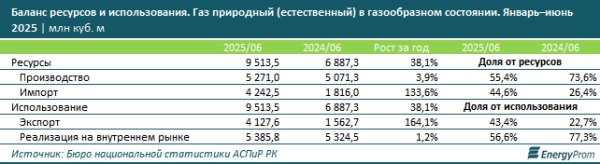 Баланс ресурсов и использования. Газ природный (естественный) в газообразном состоянии. Январь–июнь 2025 | млн куб. м

| | 2025/06 | 2024/06 | Рост за год | 2025/06 | 2024/06 |
|---|---|---|---|---|---|
| Ресурсы | 9 513,5 | 6 887,3 | 38,1% | Доля от ресурсов | |
| Производство | 5 271,0 | 5 071,3 | 3,9% | 55,4% | 73,6% |
| Импорт | 4 242,5 | 1 816,0 | 133,6% | 44,6% | 26,4% |
| Использование | 9 513,5 | 6 887,3 | 38,1% | Доля от использования | |
| Экспорт | 4 127,6 | 1 562,7 | 164,1% | 43,4% | 22,7% |
| Реализация на внутреннем рынке | 5 385,8 | 5 324,5 | 1,2% | 56,6% | 77,3% |

Источник: Бюро национальной статистики АСПиР РК

EnergyProm